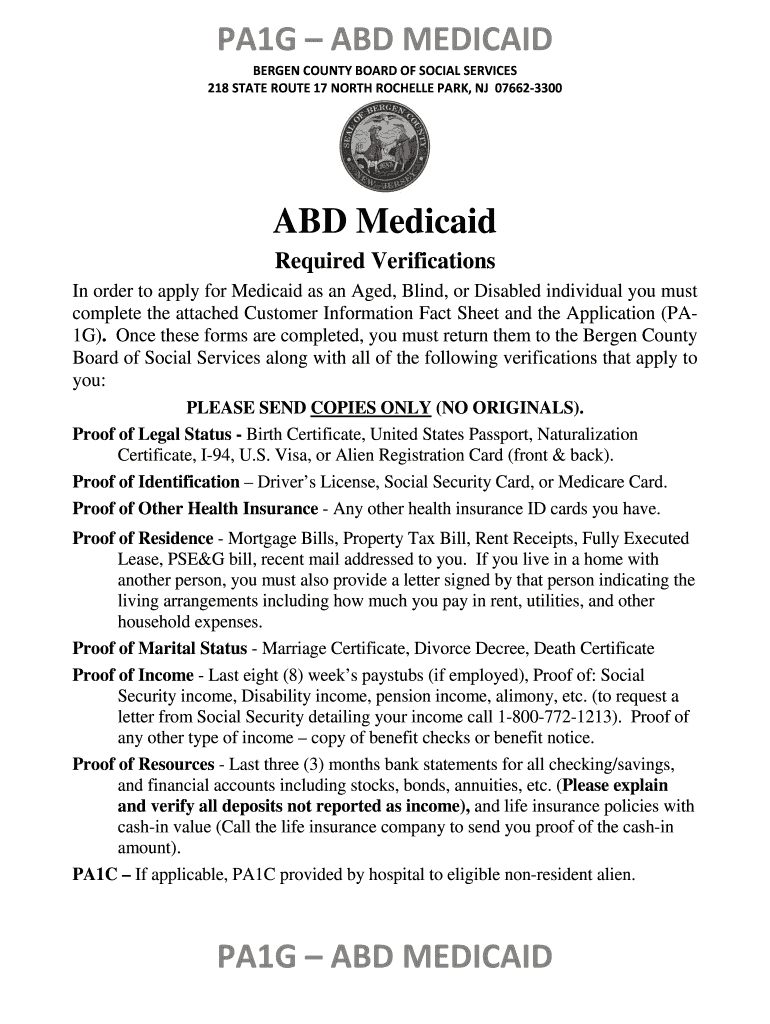 PA1G – ABD MEDICAID

BERGEN COUNTY BOARD OF SOCIAL SERVICES
218 STATE ROUTE 17 NORTH ROCHELLE PARK, NJ 07662-3300

SEAL OF BERGEN COUNTY NEW JERSEY

ABD Medicaid

Required Verifications

In order to apply for Medicaid as an Aged, Blind, or Disabled individual you must complete the attached Customer Information Fact Sheet and the Application (PA-1G). Once these forms are completed, you must return them to the Bergen County Board of Social Services along with all of the following verifications that apply to you:

PLEASE SEND COPIES ONLY (NO ORIGINALS).

Proof of Legal Status - Birth Certificate, United States Passport, Naturalization Certificate, I-94, U.S. Visa, or Alien Registration Card (front & back).

Proof of Identification – Driver's License, Social Security Card, or Medicare Card.

Proof of Other Health Insurance - Any other health insurance ID cards you have.

Proof of Residence - Mortgage Bills, Property Tax Bill, Rent Receipts, Fully Executed Lease, PSE&G bill, recent mail addressed to you. If you live in a home with another person, you must also provide a letter signed by that person indicating the living arrangements including how much you pay in rent, utilities, and other household expenses.

Proof of Marital Status - Marriage Certificate, Divorce Decree, Death Certificate

Proof of Income - Last eight (8) week's paystubs (if employed), Proof of: Social Security income, Disability income, pension income, alimony, etc. (to request a letter from Social Security detailing your income call 1-800-772-1213). Proof of any other type of income – copy of benefit checks or benefit notice.

Proof of Resources - Last three (3) months bank statements for all checking/savings, and financial accounts including stocks, bonds, annuities, etc. (Please explain and verify all deposits not reported as income), and life insurance policies with cash-in value (Call the life insurance company to send you proof of the cash-in amount).

PA1C – If applicable, PA1C provided by hospital to eligible non-resident alien.

PA1G – ABD MEDICAID